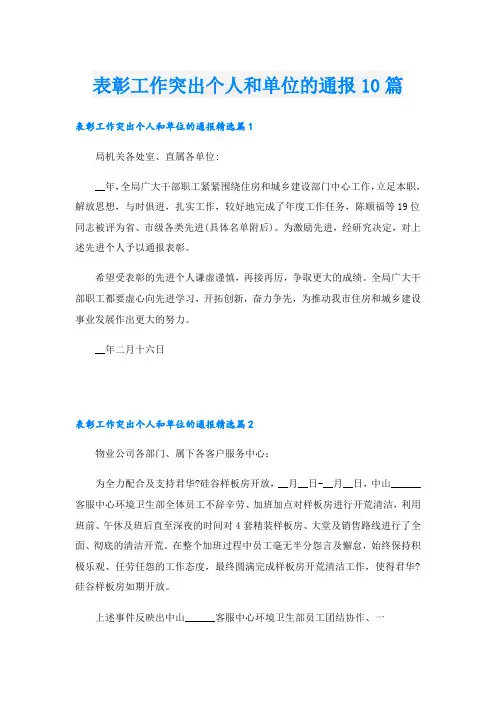 表彰工作突出个人和单位的通报10篇

表彰工作突出个人和单位的通报精选篇1

局机关各处室、直属各单位:

__年,全局广大干部职工紧紧围绕住房和城乡建设部门中心工作,立足本职,解放思想,与时俱进,扎实工作,较好地完成了年度工作任务,陈顺福等19位同志被评为省、市级各类先进(具体名单附后)。为激励先进,经研究决定,对上述先进个人予以通报表彰。

希望受表彰的先进个人谦虚谨慎,再接再厉,争取更大的成绩。全局广大干部职工都要虚心向先进学习,开拓创新,奋力争先,为推动我市住房和城乡建设事业发展作出更大的努力。

__年二月十六日

表彰工作突出个人和单位的通报精选篇2

物业公司各部门、属下各客户服务中心:

为全力配合及支持君华?硅谷样板房开放,__月__日-__月__日,中山______客服中心环境卫生部全体员工不辞辛劳、加班加点对样板房进行开荒清洁,利用班前、午休及班后直至深夜的时间对4套精装样板房、大堂及销售路线进行了全面、彻底的清洁开荒。在整个加班过程中员工毫无半分怨言及懈怠,始终保持积极乐观、任劳任怨的工作态度,最终圆满完成样板房开荒清洁工作,使得君华?硅谷样板房如期开放。

上述事件反映出中山______客服中心环境卫生部员工团结协作、一